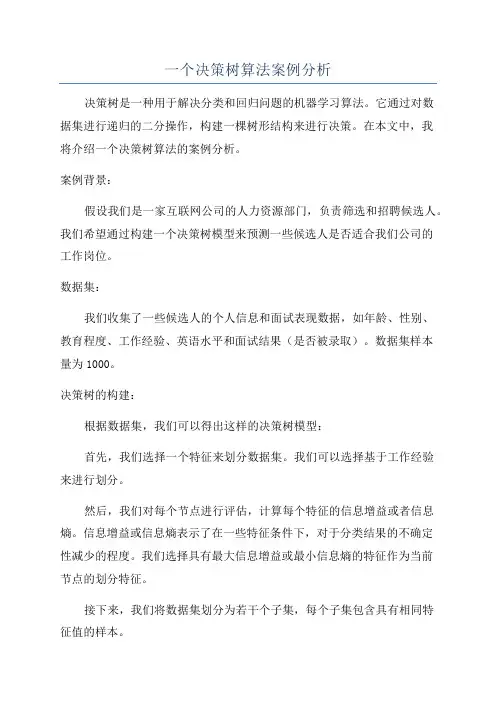 一个决策树算法案例分析

决策树是一种用于解决分类和回归问题的机器学习算法。它通过对数据集进行递归的二分操作，构建一棵树形结构来进行决策。在本文中，我将介绍一个决策树算法的案例分析。

案例背景：

假设我们是一家互联网公司的人力资源部门，负责筛选和招聘候选人。我们希望通过构建一个决策树模型来预测一些候选人是否适合我们公司的工作岗位。

数据集：

我们收集了一些候选人的个人信息和面试表现数据，如年龄、性别、教育程度、工作经验、英语水平和面试结果（是否被录取）。数据集样本量为1000。

决策树的构建：

根据数据集，我们可以得出这样的决策树模型：

首先，我们选择一个特征来划分数据集。我们可以选择基于工作经验来进行划分。

然后，我们对每个节点进行评估，计算每个特征的信息增益或者信息熵。信息增益或信息熵表示了在一些特征条件下，对于分类结果的不确定性减少的程度。我们选择具有最大信息增益或最小信息熵的特征作为当前节点的划分特征。

接下来，我们将数据集划分为若干个子集，每个子集包含具有相同特征值的样本。